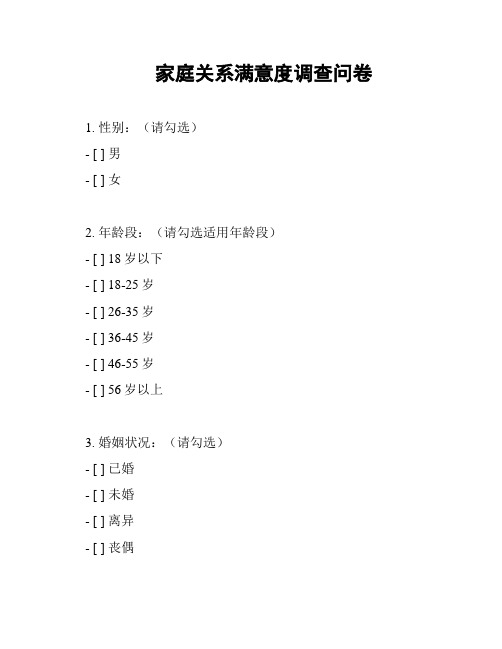 家庭关系满意度调查问卷

1. 性别：（请勾选）

- [ ] 男

- [ ] 女

2. 年龄段：（请勾选适用年龄段）

- [ ] 18 岁以下

- [ ] 18-25 岁

- [ ] 26-35 岁

- [ ] 36-45 岁

- [ ] 46-55 岁

- [ ] 56 岁以上

3. 婚姻状况：（请勾选）

- [ ] 已婚

- [ ] 未婚

- [ ] 离异

- [ ] 丧偶